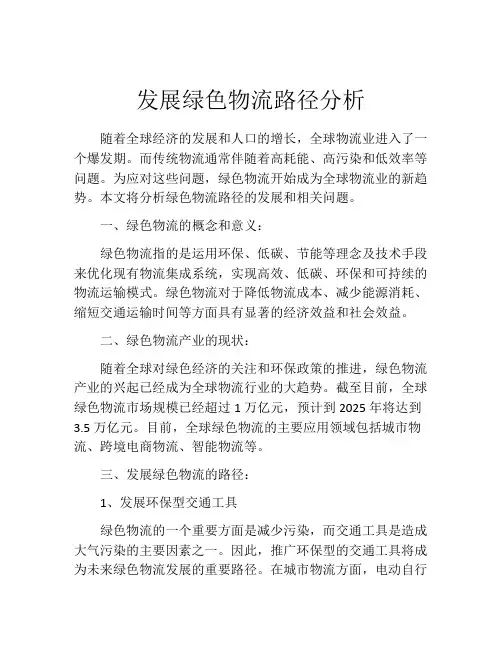 发展绿色物流路径分析

随着全球经济的发展和人口的增长，全球物流业进入了一个爆发期。而传统物流通常伴随着高耗能、高污染和低效率等问题。为应对这些问题，绿色物流开始成为全球物流业的新趋势。本文将分析绿色物流路径的发展和相关问题。

一、绿色物流的概念和意义：

绿色物流指的是运用环保、低碳、节能等理念及技术手段来优化现有物流集成系统，实现高效、低碳、环保和可持续的物流运输模式。绿色物流对于降低物流成本、减少能源消耗、缩短交通运输时间等方面具有显著的经济效益和社会效益。

二、绿色物流产业的现状：

随着全球对绿色经济的关注和环保政策的推进，绿色物流产业的兴起已经成为全球物流行业的大趋势。截至目前，全球绿色物流市场规模已经超过 1 万亿元，预计到 2025 年将达到 3.5 万亿元。目前，全球绿色物流的主要应用领域包括城市物流、跨境电商物流、智能物流等。

三、发展绿色物流的路径：

1、发展环保型交通工具

绿色物流的一个重要方面是减少污染，而交通工具是造成大气污染的主要因素之一。因此，推广环保型的交通工具将成为未来绿色物流发展的重要路径。在城市物流方面，电动自行